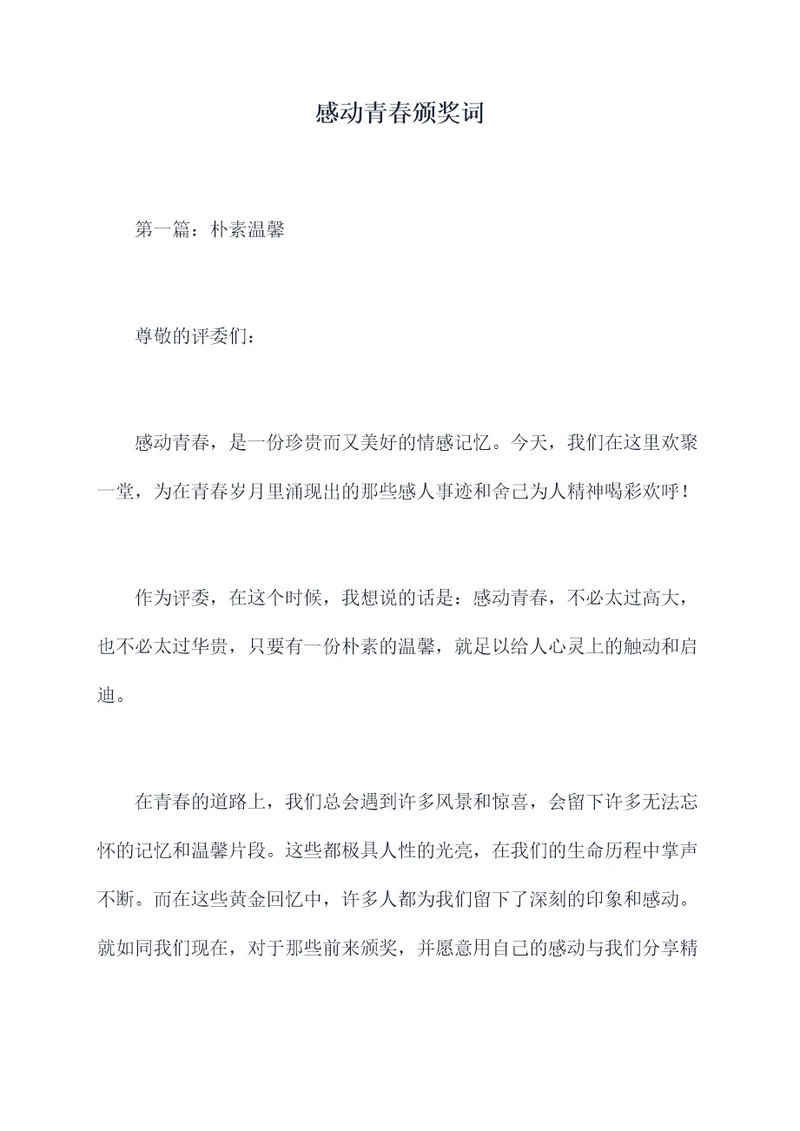 感动青春颁奖词

第一篇：朴素温馨

尊敬的评委们：

感动青春，是一份珍贵而又美好的情感记忆。今天，我们在这里欢聚一堂，为在青春岁月里涌现出的那些感人事迹和舍己为人精神喝彩欢呼！

作为评委，在这个时候，我想说的话是：感动青春，不必太过高大，也不必太过华贵，只要有一份朴素的温馨，就足以给人心灵上的触动和启迪。

在青春的道路上，我们总会遇到许多风景和惊喜，会留下许多无法忘怀的记忆和温馨片段。这些都极具人性的光亮，在我们的生命历程中掌声不断。而在这些黄金回忆中，许多人都为我们留下了深刻的印象和感动。就如同我们现在，对于那些前来颁奖，并愿意用自己的感动与我们分享精